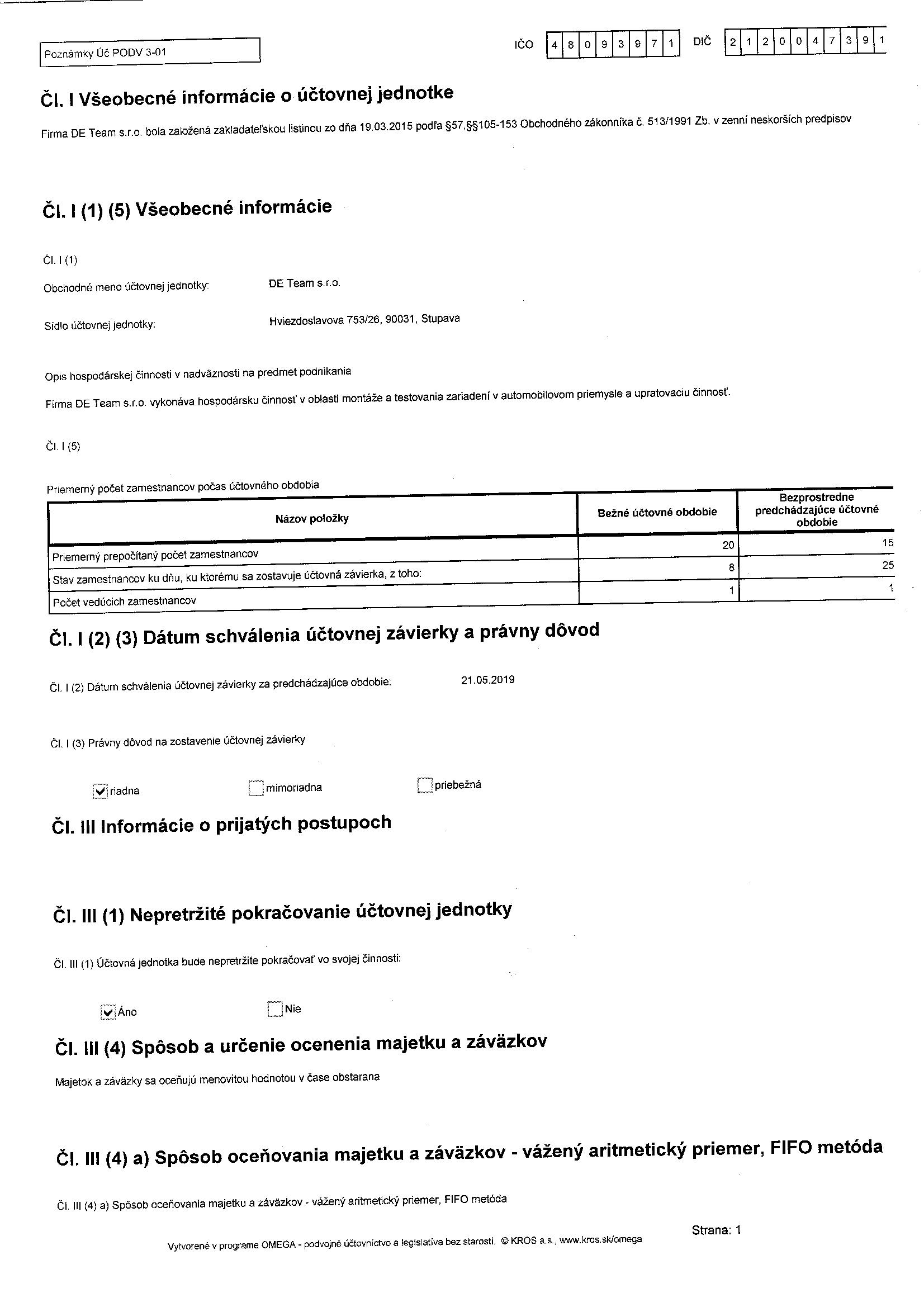 Poznámky Úč PODV 3-01

IČO 4 8 0 9 3 9 7 1 DIČ 2 1 2 0 0 4 7 3 9 1

Čl. I Všeobecné informácie o účtovnej jednotke

Firma DE Team s.r.o. bola založená zakladateľskou listinou zo dňa 19.03.2015 podľa §57,§§105-153 Obchodného zákonníka č. 513/1991 Zb. v zenní neskorších predpisov

Čl. I (1) (5) Všeobecné informácie

Čl. I (1)

Obchodné meno účtovnej jednotky: DE Team s.r.o.

Sídlo účtovnej jednotky: Hviezdoslavova 753/26, 90031, Stupava

Opis hospodárskej činnosti v nadväznosti na predmet podnikania

Firma DE Team s.r.o. vykonáva hospodársku činnosť v oblasti montáže a testovania zariadení v automobilovom priemysle a upratovaciu činnosť.

Čl. I (5)

Priemerný počet zamestnancov počas účtovného obdobia

| Názov položky | Bežné účtovné obdobie | Bezprostredne predchádzajúce účtovné obdobie |
|---|---|---|
| Priemerný prepočítaný počet zamestnancov | 20 | 15 |
| Stav zamestnancov ku dňu, ku ktorému sa zostavuje účtovná závierka, z toho: | 8 | 25 |
| Počet vedúcich zamestnancov | 1 | 1 |

Čl. I (2) (3) Dátum schválenia účtovnej závierky a právny dôvod

Čl. I (2) Dátum schválenia účtovnej závierky za predchádzajúce obdobie: 21.05.2019

Čl. I (3) Právny dôvod na zostavenie účtovnej závierky

riadna mimoriadna priebežná

Čl. III Informácie o prijatých postupoch

Čl. III (1) Nepretržité pokračovanie účtovnej jednotky

Čl. III (1) Účtovná jednotka bude nepretržite pokračovať vo svojej činnosti:

Áno Nie

Čl. III (4) Spôsob a určenie ocenenia majetku a záväzkov

Majetok a záväzky sa oceňujú menovitou hodnotou v čase obstarana

Čl. III (4) a) Spôsob oceňovania majetku a záväzkov - vážený aritmetický priemer, FIFO metóda

Čl. III (4) a) Spôsob oceňovania majetku a záväzkov - vážený aritmetický priemer, FIFO metóda

Strana: 1

Vytvorené v programe OMEGA - podvojné účtovníctvo a legislatíva bez starostí. © KROS a.s., www.kros.sk/omega